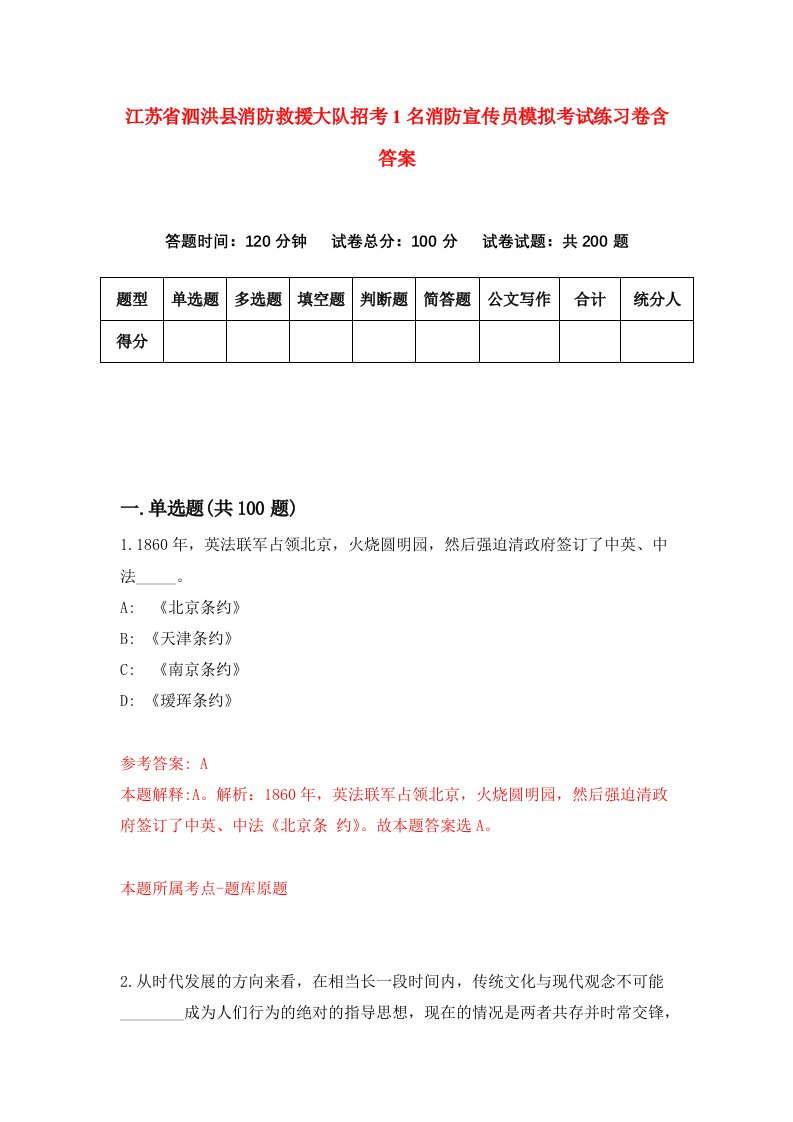 江苏省泗洪县消防救援大队招考1名消防宣传员模拟考试练习卷含答案

答题时间：120分钟　试卷总分：100分　试卷试题：共200题

| 题型 | 单选题 | 多选题 | 填空题 | 判断题 | 简答题 | 公文写作 | 合计 | 统分人 |
|---|---|---|---|---|---|---|---|---|
| 得分 | | | | | | | | |

一.单选题(共100题)

1.1860年，英法联军占领北京，火烧圆明园，然后强迫清政府签订了中英、中法_____。

A: 《北京条约》

B: 《天津条约》

C: 《南京条约》

D: 《瑷珲条约》

参考答案: A

本题解释:A。解析：1860年，英法联军占领北京，火烧圆明园，然后强迫清政府签订了中英、中法《北京条 约》。故本题答案选A。

本题所属考点-题库原题

2.从时代发展的方向来看，在相当长一段时间内，传统文化与现代观念不可能________成为人们行为的绝对的指导思想，现在的情况是两者共存并时常交锋，